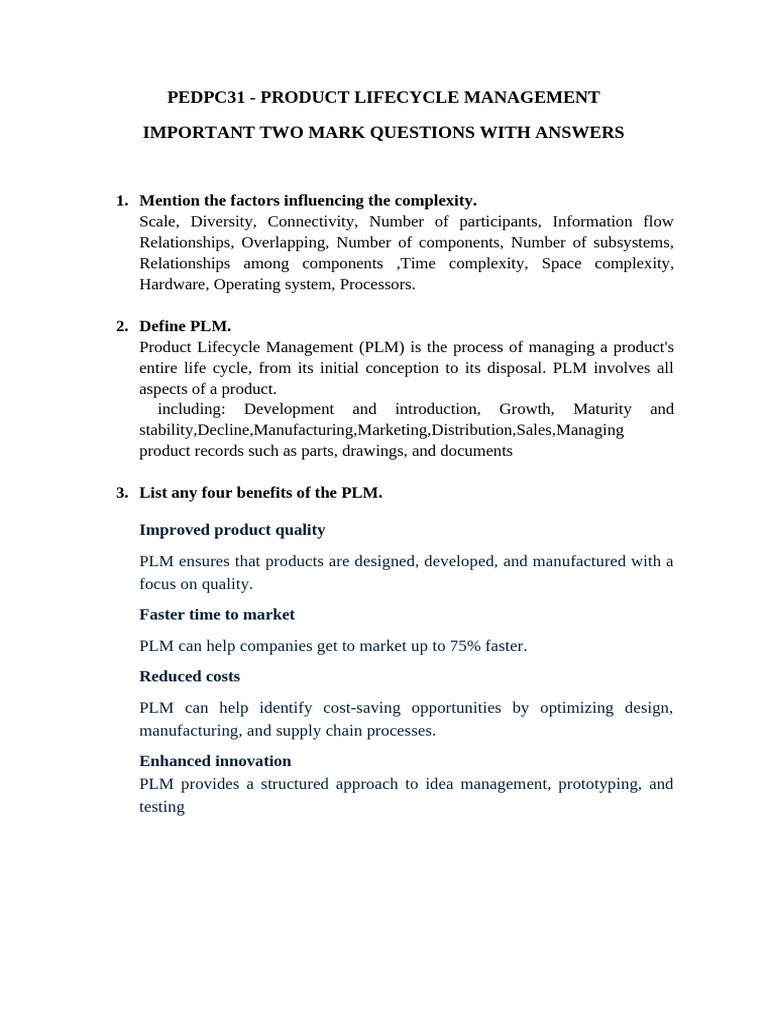 PEDPC31 - PRODUCT LIFECYCLE MANAGEMENT

IMPORTANT TWO MARK QUESTIONS WITH ANSWERS

1. Mention the factors influencing the complexity.
Scale, Diversity, Connectivity, Number of participants, Information flow Relationships, Overlapping, Number of components, Number of subsystems, Relationships among components ,Time complexity, Space complexity, Hardware, Operating system, Processors.

2. Define PLM.
Product Lifecycle Management (PLM) is the process of managing a product's entire life cycle, from its initial conception to its disposal. PLM involves all aspects of a product.
including: Development and introduction, Growth, Maturity and stability,Decline,Manufacturing,Marketing,Distribution,Sales,Managing product records such as parts, drawings, and documents

3. List any four benefits of the PLM.

Improved product quality

PLM ensures that products are designed, developed, and manufactured with a focus on quality.

Faster time to market

PLM can help companies get to market up to 75% faster.

Reduced costs

PLM can help identify cost-saving opportunities by optimizing design, manufacturing, and supply chain processes.

Enhanced innovation
PLM provides a structured approach to idea management, prototyping, and testing